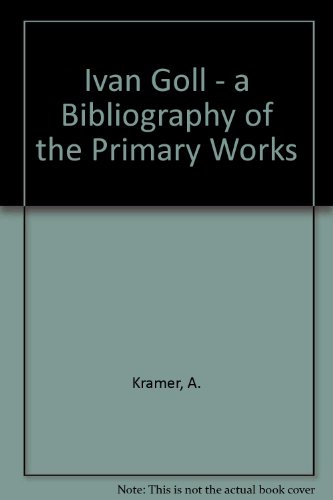 Ivan Goll - a Bibliography of the Primary Works

Kramer, A.

Note: This is not the actual book cover